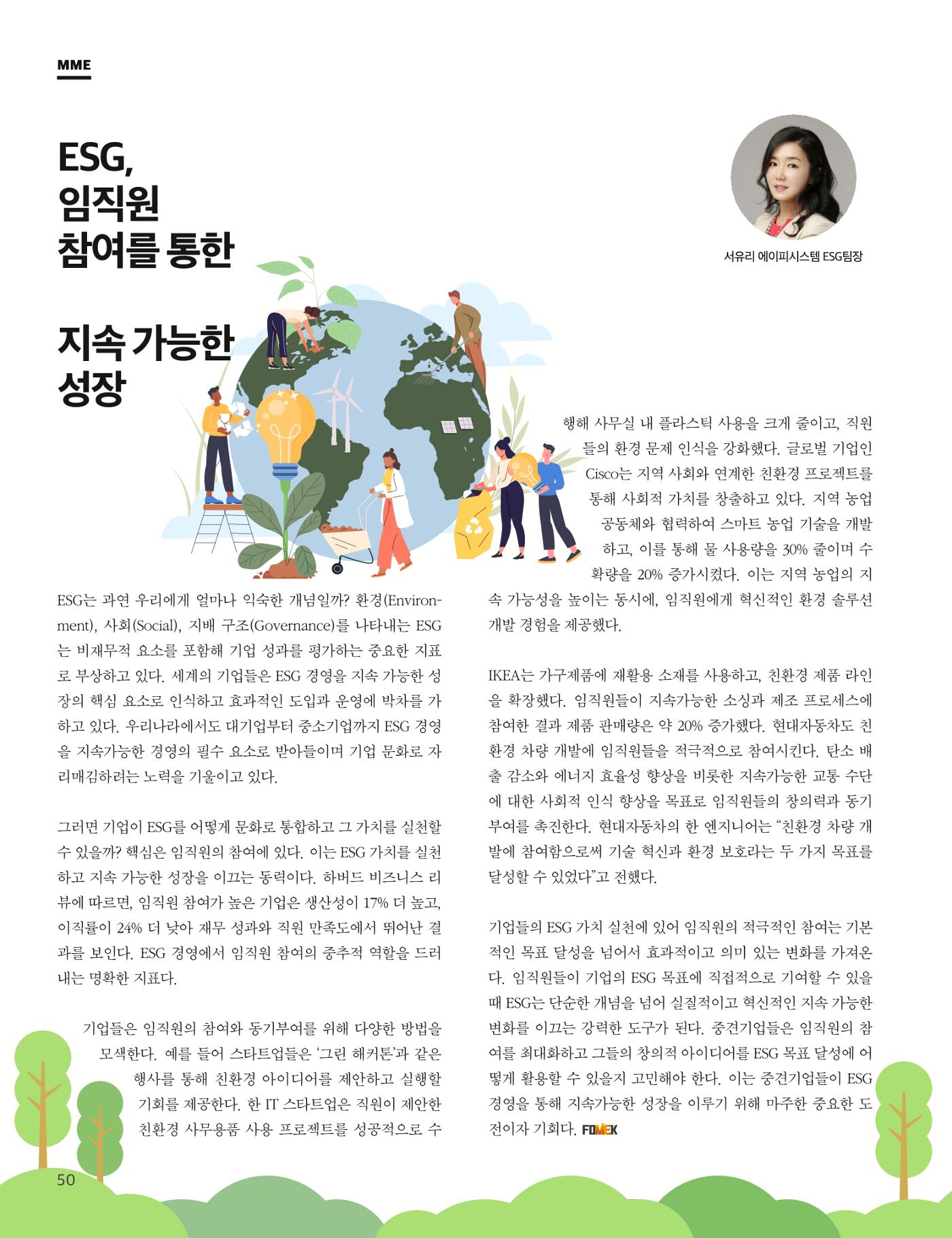 MME

ESG,
임직원
참여를 통한

지속 가능한
성장

서유리 에이피시스템 ESG팀장

ESG는 과연 우리에게 얼마나 익숙한 개념일까? 환경(Environment), 사회(Social), 지배 구조(Governance)를 나타내는 ESG는 비재무적 요소를 포함해 기업 성과를 평가하는 중요한 지표로 부상하고 있다. 세계의 기업들은 ESG 경영을 지속 가능한 성장의 핵심 요소로 인식하고 효과적인 도입과 운영에 박차를 가하고 있다. 우리나라에서도 대기업부터 중소기업까지 ESG 경영을 지속가능한 경영의 필수 요소로 받아들이며 기업 문화로 자리매김하려는 노력을 기울이고 있다.

그러면 기업이 ESG를 어떻게 문화로 통합하고 그 가치를 실천할 수 있을까? 핵심은 임직원의 참여에 있다. 이는 ESG 가치를 실천하고 지속 가능한 성장을 이끄는 동력이다. 하버드 비즈니스 리뷰에 따르면, 임직원 참여가 높은 기업은 생산성이 17% 더 높고, 이직률이 24% 더 낮아 재무 성과와 직원 만족도에서 뛰어난 결과를 보인다. ESG 경영에서 임직원 참여의 중추적 역할을 드러내는 명확한 지표다.

기업들은 임직원의 참여와 동기부여를 위해 다양한 방법을 모색한다. 예를 들어 스타트업들은 '그린 해커톤'과 같은 행사를 통해 친환경 아이디어를 제안하고 실행할 기회를 제공한다. 한 IT 스타트업은 직원이 제안한 친환경 사무용품 사용 프로젝트를 성공적으로 수행해 사무실 내 플라스틱 사용을 크게 줄이고, 직원들의 환경 문제 인식을 강화했다. 글로벌 기업인 Cisco는 지역 사회와 연계한 친환경 프로젝트를 통해 사회적 가치를 창출하고 있다. 지역 농업 공동체와 협력하여 스마트 농업 기술을 개발하고, 이를 통해 물 사용량을 30% 줄이며 수확량을 20% 증가시켰다. 이는 지역 농업의 지속 가능성을 높이는 동시에, 임직원에게 혁신적인 환경 솔루션 개발 경험을 제공했다.

IKEA는 가구제품에 재활용 소재를 사용하고, 친환경 제품 라인을 확장했다. 임직원들이 지속가능한 소싱과 제조 프로세스에 참여한 결과 제품 판매량은 약 20% 증가했다. 현대자동차도 친환경 차량 개발에 임직원들을 적극적으로 참여시킨다. 탄소 배출 감소와 에너지 효율성 향상을 비롯한 지속가능한 교통 수단에 대한 사회적 인식 향상을 목표로 임직원들의 창의력과 동기부여를 촉진한다. 현대자동차의 한 엔지니어는 "친환경 차량 개발에 참여함으로써 기술 혁신과 환경 보호라는 두 가지 목표를 달성할 수 있었다"고 전했다.

기업들의 ESG 가치 실천에 있어 임직원의 적극적인 참여는 기본적인 목표 달성을 넘어서 효과적이고 의미 있는 변화를 가져온다. 임직원들이 기업의 ESG 목표에 직접적으로 기여할 수 있을 때 ESG는 단순한 개념을 넘어 실질적이고 혁신적인 지속 가능한 변화를 이끄는 강력한 도구가 된다. 중견기업들은 임직원의 참여를 최대화하고 그들의 창의적 아이디어를 ESG 목표 달성에 어떻게 활용할 수 있을지 고민해야 한다. 이는 중견기업들이 ESG 경영을 통해 지속가능한 성장을 이루기 위해 마주한 중요한 도전이자 기회다. FOMEK

50